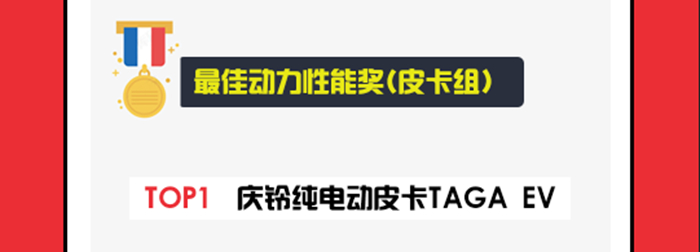 最佳动力性能奖(皮卡组)

TOP1 庆铃纯电动皮卡TAGA EV